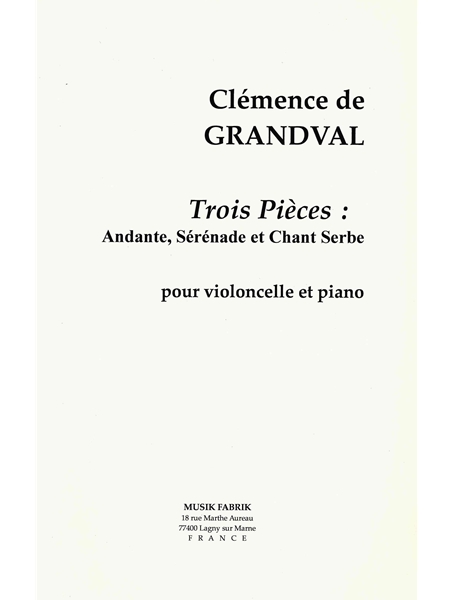 Clémence de
GRANDVAL

Trois Pièces :
Andante, Sérénade et Chant Serbe

pour violoncelle et piano

MUSIK FABRIK
18 rue Marthe Aureau
77400 Lagny sur Marne
FRANCE